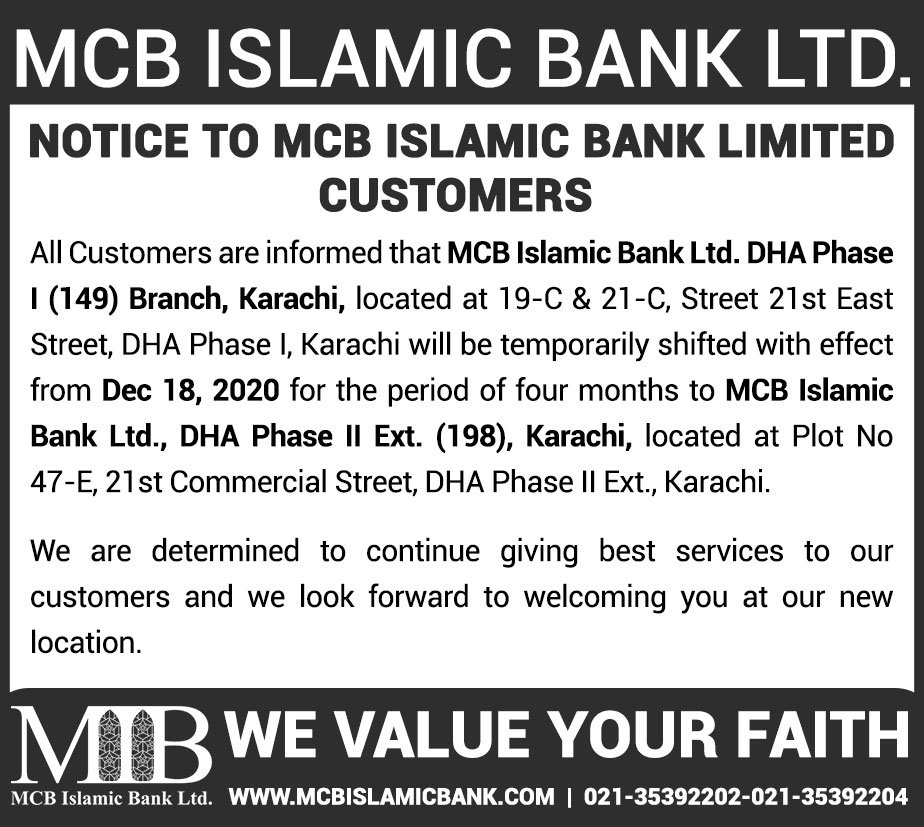 MCB ISLAMIC BANK LTD.

NOTICE TO MCB ISLAMIC BANK LIMITED CUSTOMERS

All Customers are informed that MCB Islamic Bank Ltd. DHA Phase I (149) Branch, Karachi, located at 19-C & 21-C, Street 21st East Street, DHA Phase I, Karachi will be temporarily shifted with effect from Dec 18, 2020 for the period of four months to MCB Islamic Bank Ltd., DHA Phase II Ext. (198), Karachi, located at Plot No 47-E, 21st Commercial Street, DHA Phase II Ext., Karachi.

We are determined to continue giving best services to our customers and we look forward to welcoming you at our new location.

MIB
MCB Islamic Bank Ltd.

WE VALUE YOUR FAITH

WWW.MCBISLAMICBANK.COM | 021-35392202-021-35392204